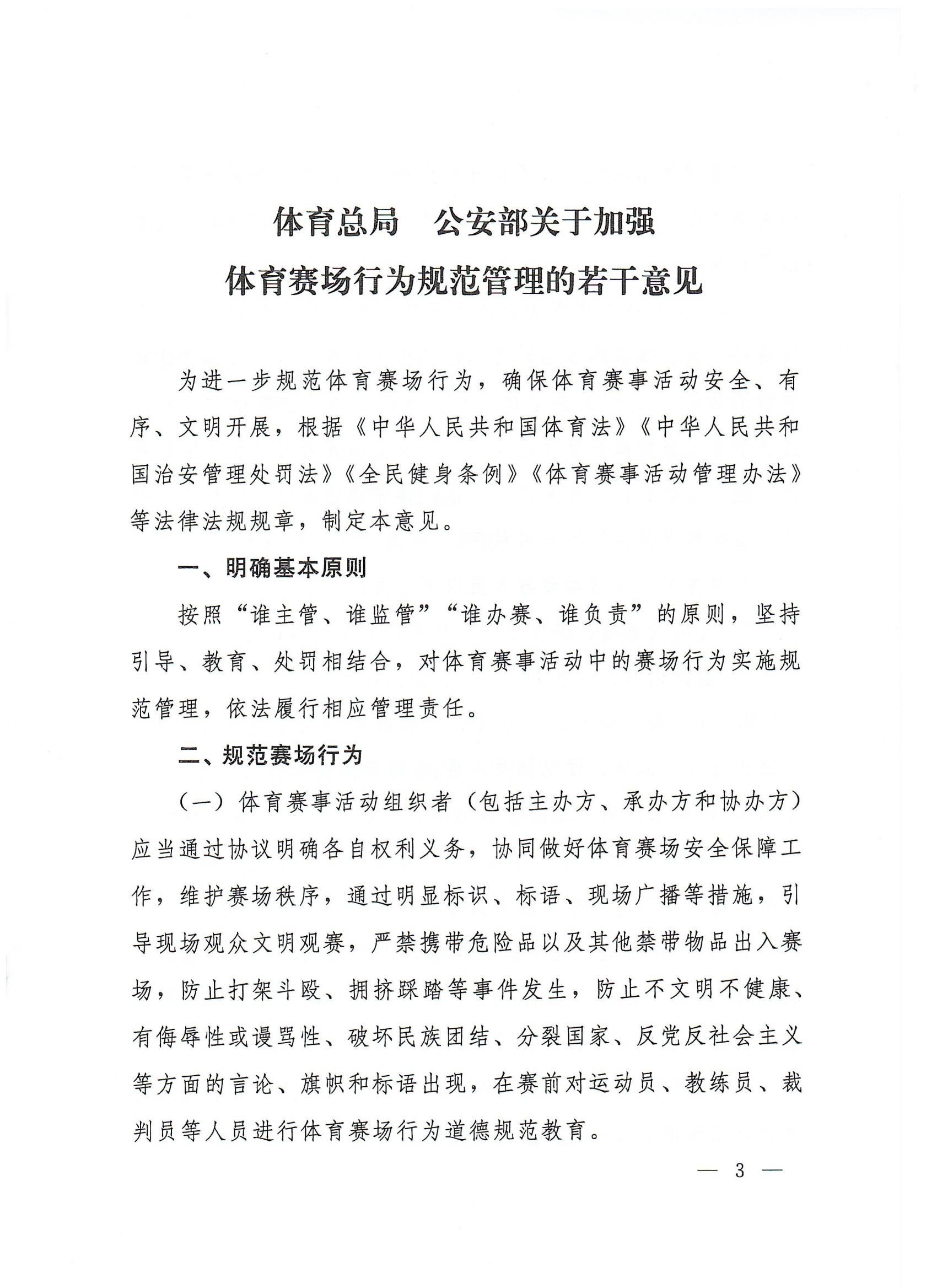 体育总局　公安部关于加强
体育赛场行为规范管理的若干意见

为进一步规范体育赛场行为，确保体育赛事活动安全、有序、文明开展，根据《中华人民共和国体育法》《中华人民共和国治安管理处罚法》《全民健身条例》《体育赛事活动管理办法》等法律法规规章，制定本意见。

一、明确基本原则

按照“谁主管、谁监管”“谁办赛、谁负责”的原则，坚持引导、教育、处罚相结合，对体育赛事活动中的赛场行为实施规范管理，依法履行相应管理责任。

二、规范赛场行为

（一）体育赛事活动组织者（包括主办方、承办方和协办方）应当通过协议明确各自权利义务，协同做好体育赛场安全保障工作，维护赛场秩序，通过明显标识、标语、现场广播等措施，引导现场观众文明观赛，严禁携带危险品以及其他禁带物品出入赛场，防止打架斗殴、拥挤踩踏等事件发生，防止不文明不健康、有侮辱性或谩骂性、破坏民族团结、分裂国家、反党反社会主义等方面的言论、旗帜和标语出现，在赛前对运动员、教练员、裁判员等人员进行体育赛场行为道德规范教育。

— 3 —